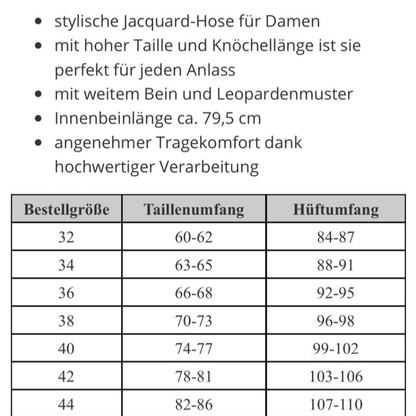 - stylische Jacquard-Hose für Damen
- mit hoher Taille und Knöchellänge ist sie perfekt für jeden Anlass
- mit weitem Bein und Leopardenmuster
- Innenbeinlänge ca. 79,5 cm
- angenehmer Tragekomfort dank hochwertiger Verarbeitung

| Bestellgröße | Taillenumfang | Hüftumfang |
|---|---|---|
| 32 | 60-62 | 84-87 |
| 34 | 63-65 | 88-91 |
| 36 | 66-68 | 92-95 |
| 38 | 70-73 | 96-98 |
| 40 | 74-77 | 99-102 |
| 42 | 78-81 | 103-106 |
| 44 | 82-86 | 107-110 |